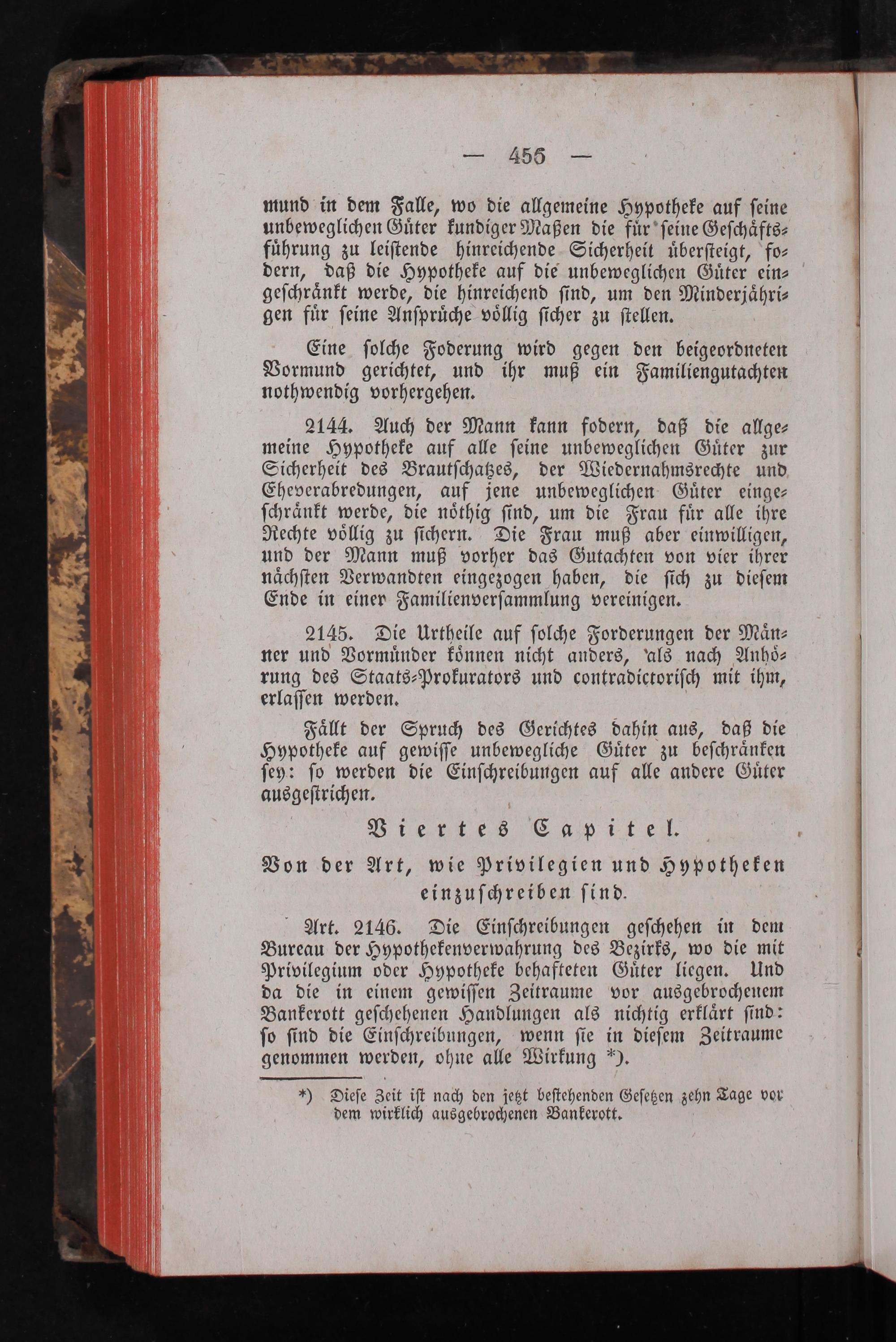 — 455 —

mund in dem Falle, wo die allgemeine Hypotheke auf seine unbeweglichen Güter kundiger Maßen die für seine Geschäftsführung zu leistende hinreichende Sicherheit übersteigt, fodern, daß die Hypotheke auf die unbeweglichen Güter eingeschränkt werde, die hinreichend sind, um den Minderjährigen für seine Ansprüche völlig sicher zu stellen.

Eine solche Foderung wird gegen den beigeordneten Vormund gerichtet, und ihr muß ein Familiengutachten nothwendig vorhergehen.

2144. Auch der Mann kann fodern, daß die allgemeine Hypotheke auf alle seine unbeweglichen Güter zur Sicherheit des Brautschatzes, der Wiedernahmsrechte und Eheverabredungen, auf jene unbeweglichen Güter eingeschränkt werde, die nöthig sind, um die Frau für alle ihre Rechte völlig zu sichern. Die Frau muß aber einwilligen, und der Mann muß vorher das Gutachten von vier ihrer nächsten Verwandten eingezogen haben, die sich zu diesem Ende in einer Familienversammlung vereinigen.

2145. Die Urtheile auf solche Forderungen der Männer und Vormünder können nicht anders, als nach Anhörung des Staats-Prokurators und contradictorisch mit ihm, erlassen werden.

Fällt der Spruch des Gerichtes dahin aus, daß die Hypotheke auf gewisse unbewegliche Güter zu beschränken sey: so werden die Einschreibungen auf alle andere Güter ausgestrichen.

Viertes Capitel.

Von der Art, wie Privilegien und Hypotheken einzuschreiben sind.

Art. 2146. Die Einschreibungen geschehen in dem Bureau der Hypothekenverwahrung des Bezirks, wo die mit Privilegium oder Hypotheke behafteten Güter liegen. Und da die in einem gewissen Zeitraume vor ausgebrochenem Bankerott geschehenen Handlungen als nichtig erklärt sind: so sind die Einschreibungen, wenn sie in diesem Zeitraume genommen werden, ohne alle Wirkung *).

*) Diese Zeit ist nach den jetzt bestehenden Gesetzen zehn Tage vor dem wirklich ausgebrochenen Bankerott.